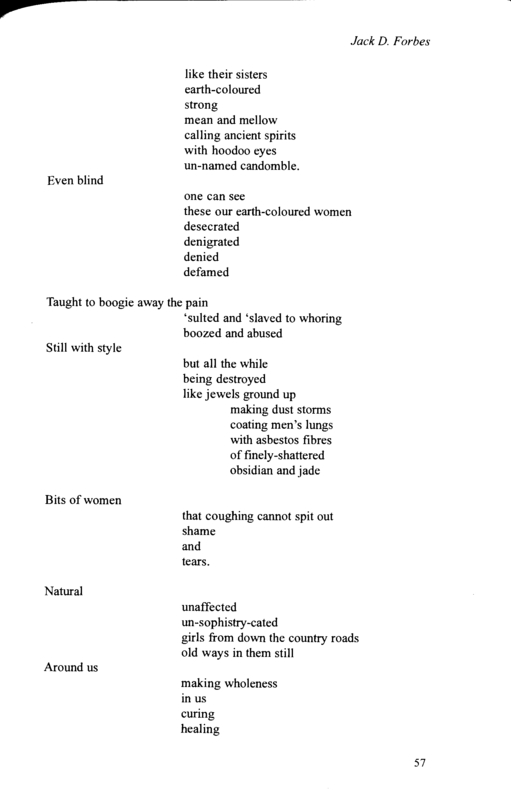 Jack D. Forbes

like their sisters
earth-coloured
strong
mean and mellow
calling ancient spirits
with hoodoo eyes
un-named candomble.

Even blind

one can see
these our earth-coloured women
desecrated
denigrated
denied
defamed

Taught to boogie away the pain
'sulted and 'slaved to whoring
boozed and abused

Still with style

but all the while
being destroyed
like jewels ground up
making dust storms
coating men's lungs
with asbestos fibres
of finely-shattered
obsidian and jade

Bits of women

that coughing cannot spit out
shame
and
tears.

Natural

unaffected
un-sophistry-cated
girls from down the country roads
old ways in them still

Around us

making wholeness
in us
curing
healing

57